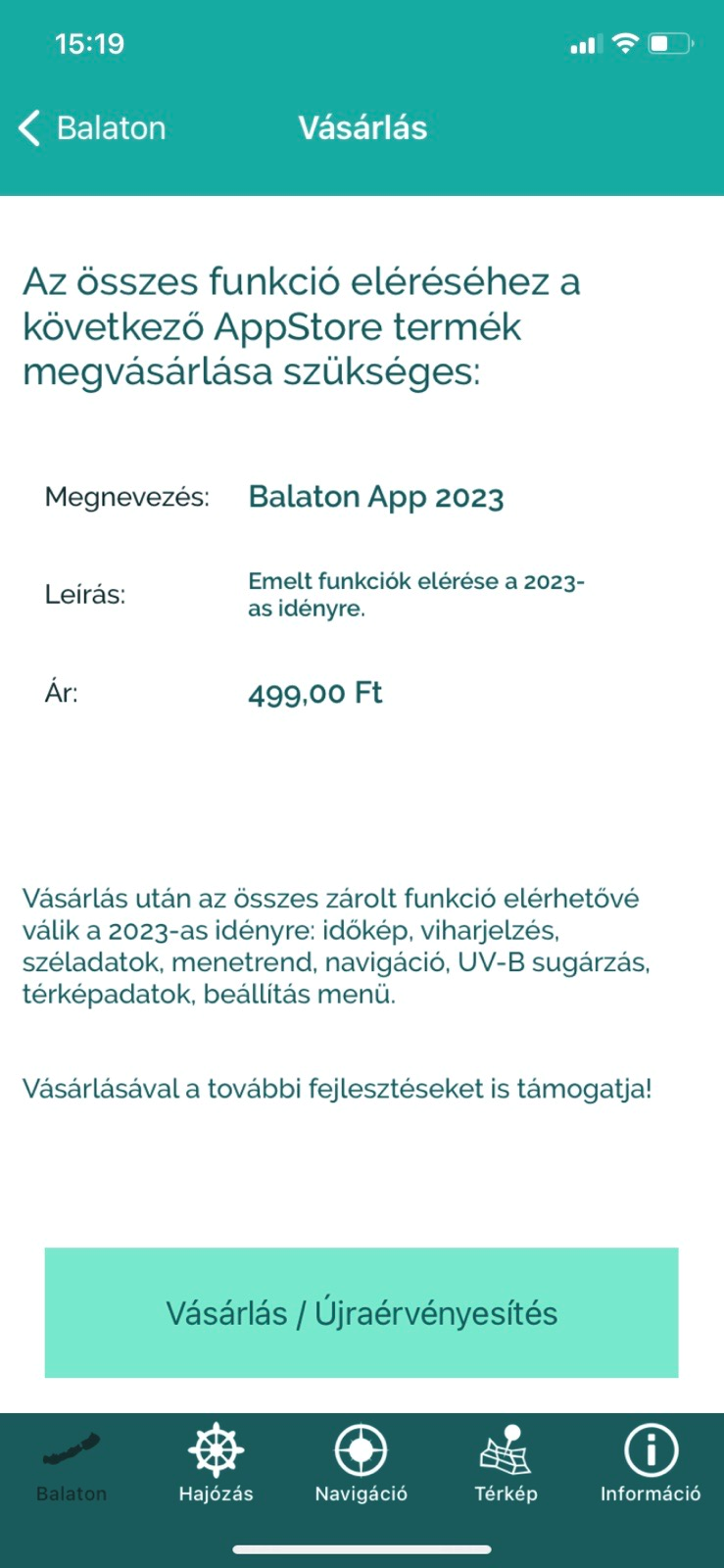 15:19

Balaton Vásárlás

Az összes funkció eléréséhez a következő AppStore termék megvásárlása szükséges:

Megnevezés: Balaton App 2023

Leírás: Emelt funkciók elérése a 2023-as idényre.

Ár: 499,00 Ft

Vásárlás után az összes zárolt funkció elérhetővé válik a 2023-as idényre: időkép, viharjelzés, széladatok, menetrend, navigáció, UV-B sugárzás, térképadatok, beállítás menü.

Vásárlásával a további fejlesztéseket is támogatja!

Vásárlás / Újraérvényesítés

Balaton Hajózás Navigáció Térkép Információ